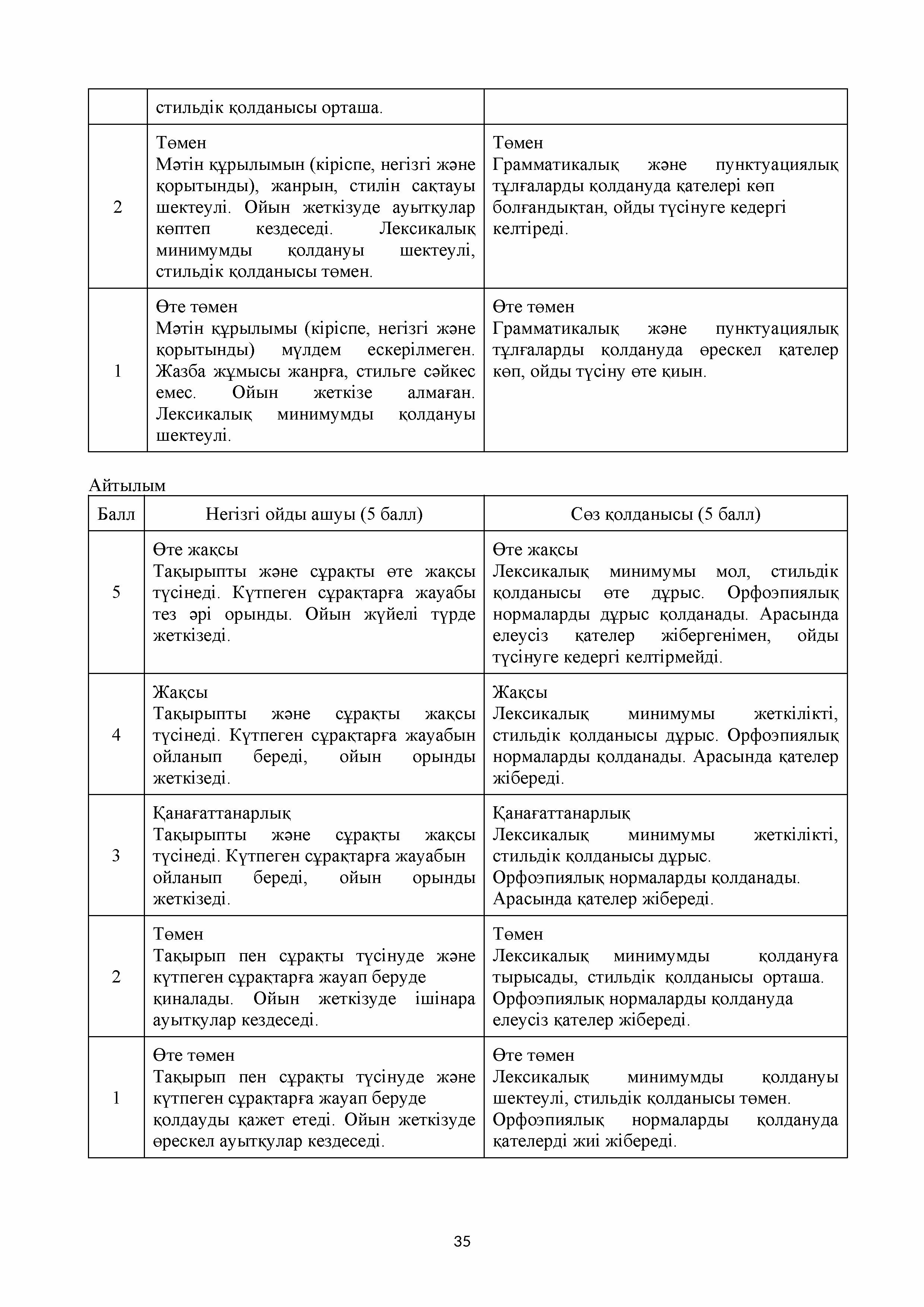 | | стильдік қолданысы орташа. | |
|---|---|---|
| 2 | Төмен Мәтін құрылымын (кіріспе, негізгі және қорытынды), жанрын, стилін сақтауы шектеулі. Ойын жеткізуде ауытқулар көптеп кездеседі. Лексикалық минимумды қолдануы шектеулі, стильдік қолданысы төмен. | Төмен Грамматикалық және пунктуациялық тұлғаларды қолдануда қателері көп болғандықтан, ойды түсінуге кедергі келтіреді. |
| 1 | Өте төмен Мәтін құрылымы (кіріспе, негізгі және қорытынды) мүлдем ескерілмеген. Жазба жұмысы жанрға, стильге сәйкес емес. Ойын жеткізе алмаған. Лексикалық минимумды қолдануы шектеулі. | Өте төмен Грамматикалық және пунктуациялық тұлғаларды қолдануда өрескел қателер көп, ойды түсіну өте қиын. |

Айтылым

| Балл | Негізгі ойды ашуы (5 балл) | Сөз қолданысы (5 балл) |
|---|---|---|
| 5 | Өте жақсы Тақырыпты және сұрақты өте жақсы түсінеді. Күтпеген сұрақтарға жауабы тез әрі орынды. Ойын жүйелі түрде жеткізеді. | Өте жақсы Лексикалық минимумы мол, стильдік қолданысы өте дұрыс. Орфоэпиялық нормаларды дұрыс қолданады. Арасында елеусіз қателер жібергенімен, ойды түсінуге кедергі келтірмейді. |
| 4 | Жақсы Тақырыпты және сұрақты жақсы түсінеді. Күтпеген сұрақтарға жауабын ойланып береді, ойын орынды жеткізеді. | Жақсы Лексикалық минимумы жеткілікті, стильдік қолданысы дұрыс. Орфоэпиялық нормаларды қолданады. Арасында қателер жібереді. |
| 3 | Қанағаттанарлық Тақырыпты және сұрақты жақсы түсінеді. Күтпеген сұрақтарға жауабын ойланып береді, ойын орынды жеткізеді. | Қанағаттанарлық Лексикалық минимумы жеткілікті, стильдік қолданысы дұрыс. Орфоэпиялық нормаларды қолданады. Арасында қателер жібереді. |
| 2 | Төмен Тақырып пен сұрақты түсінуде және күтпеген сұрақтарға жауап беруде қиналады. Ойын жеткізуде ішінара ауытқулар кездеседі. | Төмен Лексикалық минимумды қолдануға тырысады, стильдік қолданысы орташа. Орфоэпиялық нормаларды қолдануда елеусіз қателер жібереді. |
| 1 | Өте төмен Тақырып пен сұрақты түсінуде және күтпеген сұрақтарға жауап беруде қолдауды қажет етеді. Ойын жеткізуде өрескел ауытқулар кездеседі. | Өте төмен Лексикалық минимумды қолдануы шектеулі, стильдік қолданысы төмен. Орфоэпиялық нормаларды қолдануда қателерді жиі жібереді. |

35